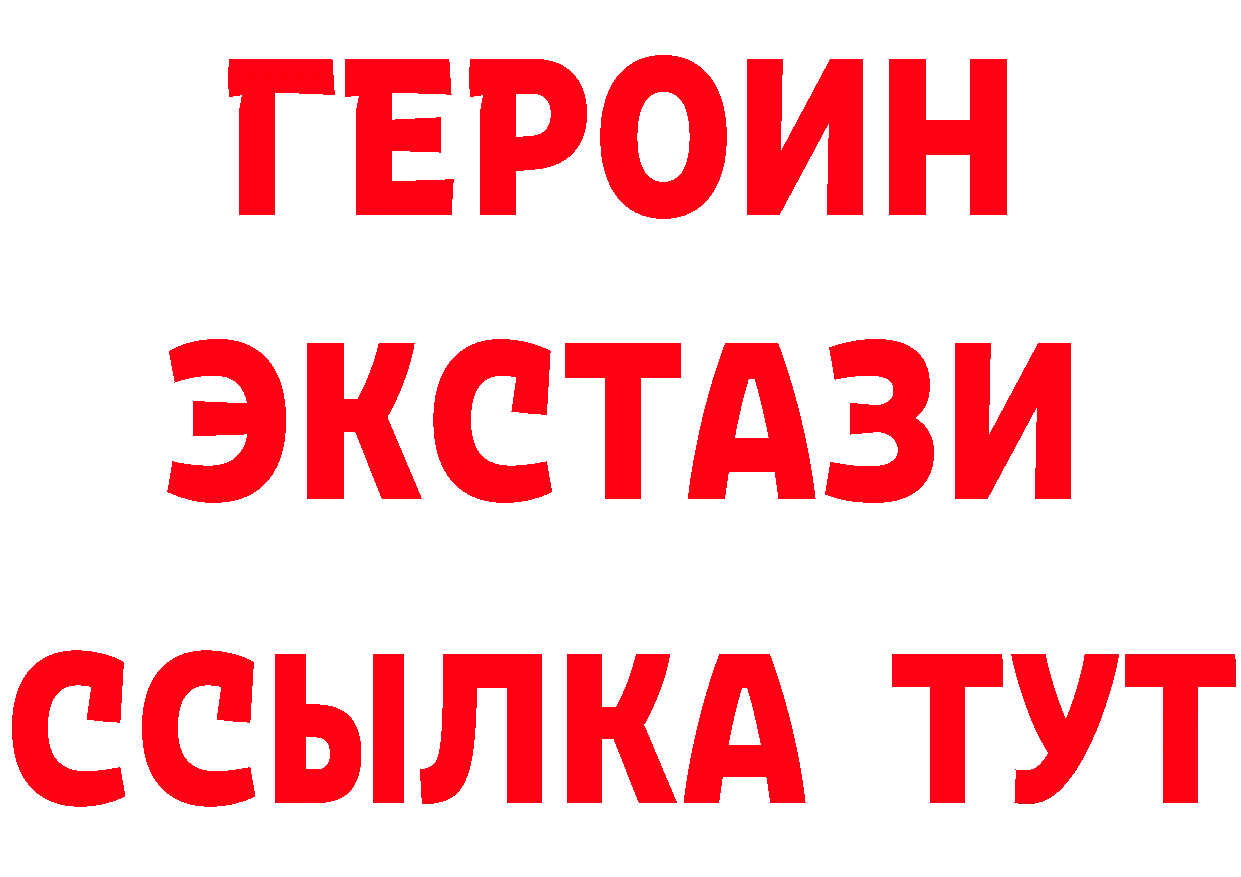 ГЕРОИН ЭКСТАЗИ ССЫЛКА ТУТ